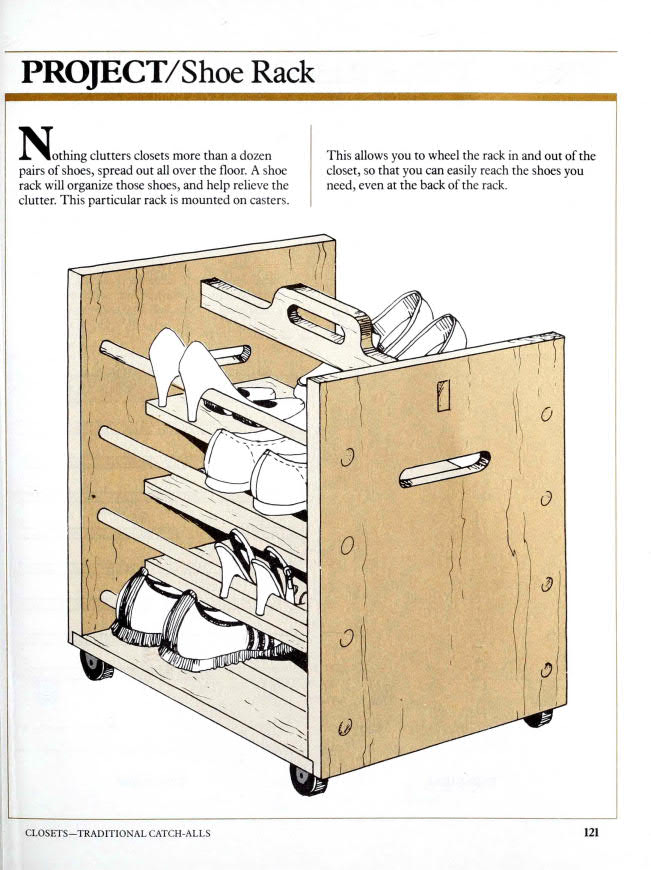 PROJECT/Shoe Rack

Nothing clutters closets more than a dozen pairs of shoes, spread out all over the floor. A shoe rack will organize those shoes, and help relieve the clutter. This particular rack is mounted on casters.

This allows you to wheel the rack in and out of the closet, so that you can easily reach the shoes you need, even at the back of the rack.

CLOSETS—TRADITIONAL CATCH-ALLS

121